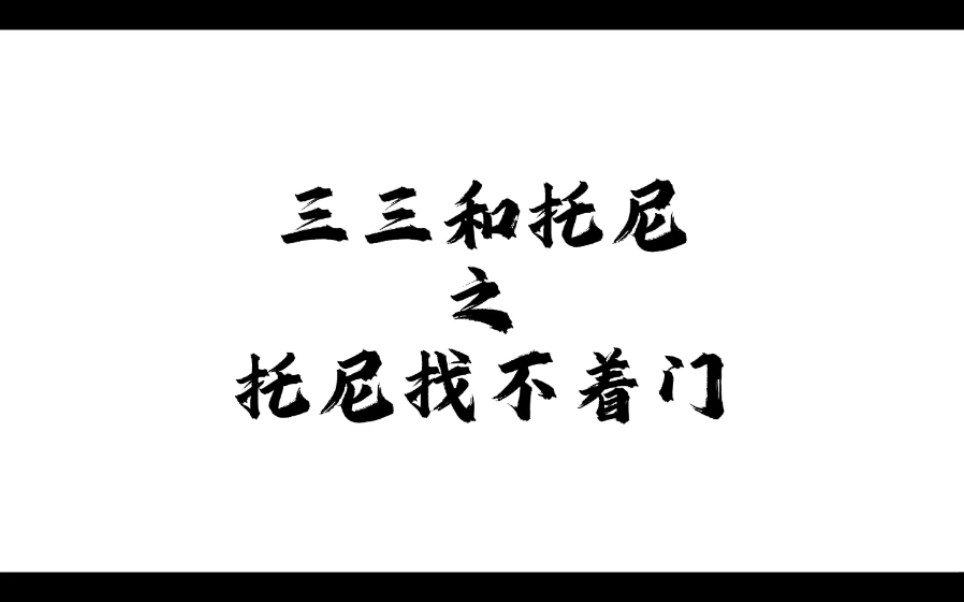 三三和托尼
之
托尼找不着门